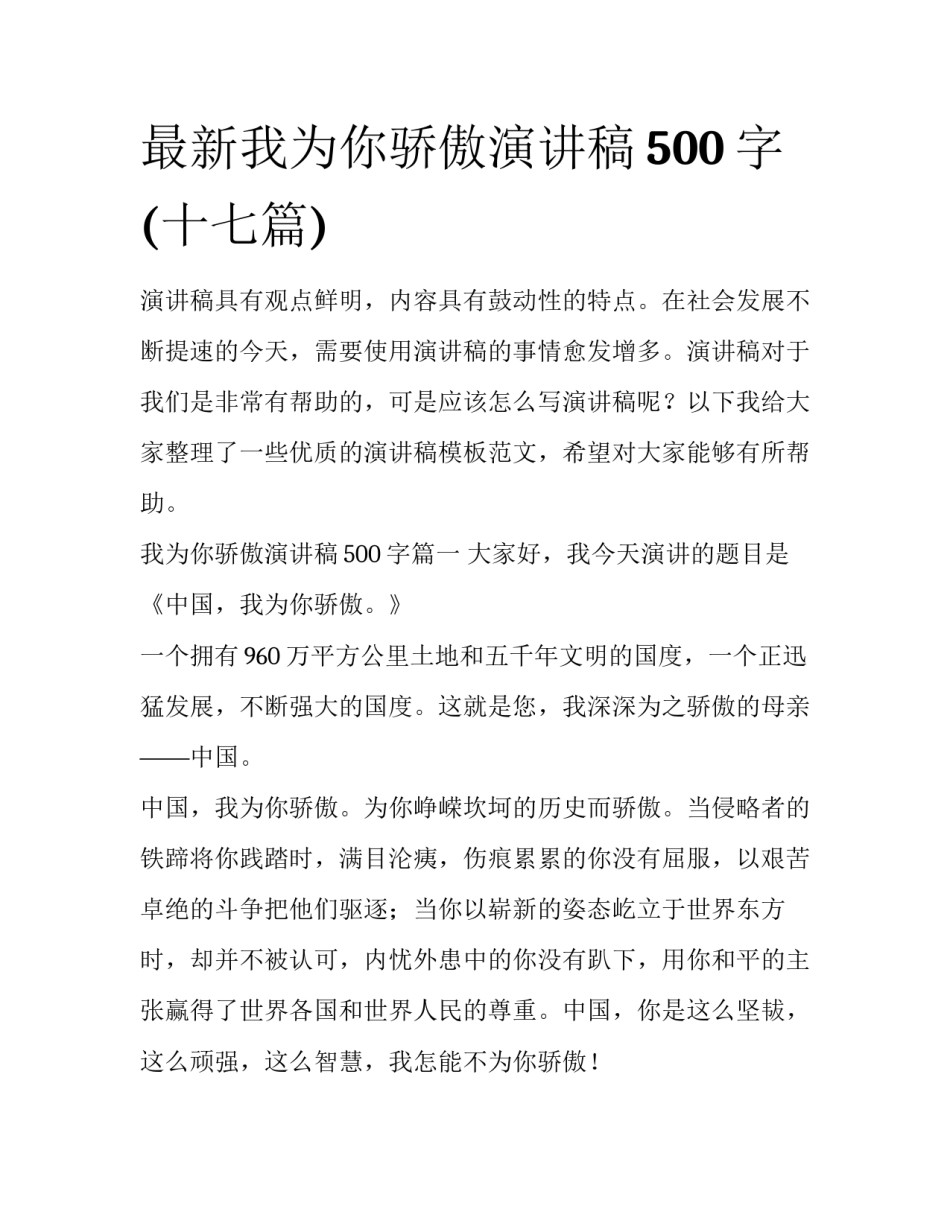 最新我为你骄傲演讲稿 500 字(十七篇)

演讲稿具有观点鲜明，内容具有鼓动性的特点。在社会发展不断提速的今天，需要使用演讲稿的事情愈发增多。演讲稿对于我们是非常有帮助的，可是应该怎么写演讲稿呢？以下我给大家整理了一些优质的演讲稿模板范文，希望对大家能够有所帮助。

我为你骄傲演讲稿 500 字篇一 大家好，我今天演讲的题目是《中国，我为你骄傲。》

一个拥有 960 万平方公里土地和五千年文明的国度，一个正迅猛发展，不断强大的国度。这就是您，我深深为之骄傲的母亲——中国。

中国，我为你骄傲。为你峥嵘坎坷的历史而骄傲。当侵略者的铁蹄将你践踏时，满目沧痍，伤痕累累的你没有屈服，以艰苦卓绝的斗争把他们驱逐；当你以崭新的姿态屹立于世界东方时，却并不被认可，内忧外患中的你没有趴下，用你和平的主张赢得了世界各国和世界人民的尊重。中国，你是这么坚韧，这么顽强，这么智慧，我怎能不为你骄傲！